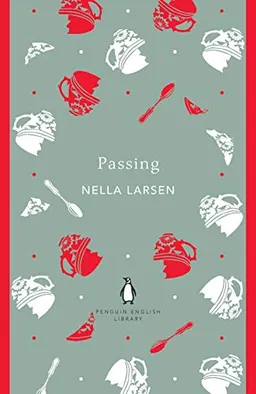 Passing

NELLA LARSEN

PENGUIN ENGLISH LIBRARY